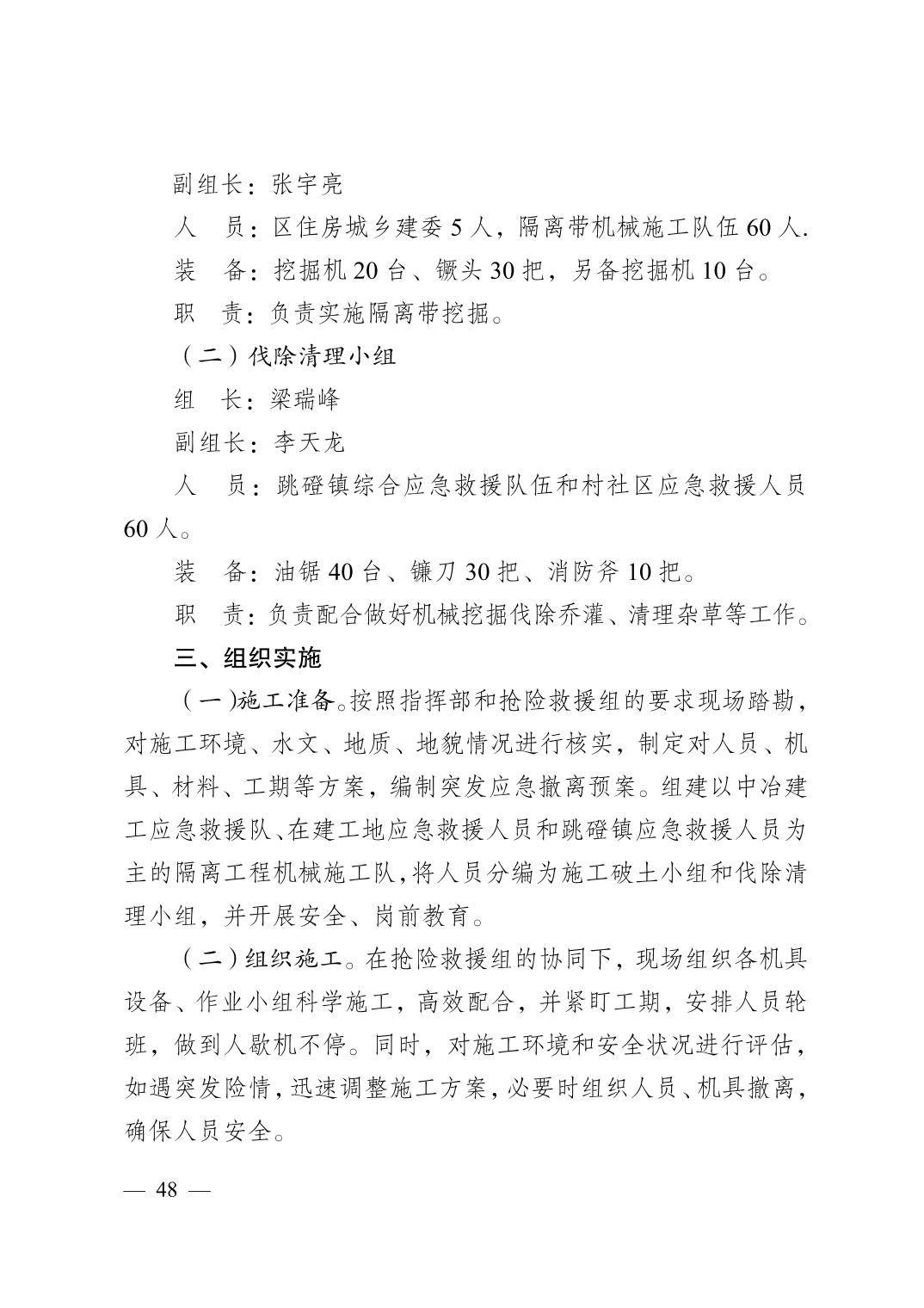 副组长：张宇亮

人　员：区住房城乡建委 5 人，隔离带机械施工队伍 60 人.

装　备：挖掘机 20 台、镢头 30 把，另备挖掘机 10 台。

职　责：负责实施隔离带挖掘。

（二）伐除清理小组

组　长：梁瑞峰

副组长：李天龙

人　员：跳磴镇综合应急救援队伍和村社区应急救援人员 60 人。

装　备：油锯 40 台、镰刀 30 把、消防斧 10 把。

职　责：负责配合做好机械挖掘伐除乔灌、清理杂草等工作。

三、组织实施

（一)施工准备。按照指挥部和抢险救援组的要求现场踏勘，对施工环境、水文、地质、地貌情况进行核实，制定对人员、机具、材料、工期等方案，编制突发应急撤离预案。组建以中冶建工应急救援队、在建工地应急救援人员和跳磴镇应急救援人员为主的隔离工程机械施工队，将人员分编为施工破土小组和伐除清理小组，并开展安全、岗前教育。

（二）组织施工。在抢险救援组的协同下，现场组织各机具设备、作业小组科学施工，高效配合，并紧盯工期，安排人员轮班，做到人歇机不停。同时，对施工环境和安全状况进行评估，如遇突发险情，迅速调整施工方案，必要时组织人员、机具撤离，确保人员安全。

— 48 —